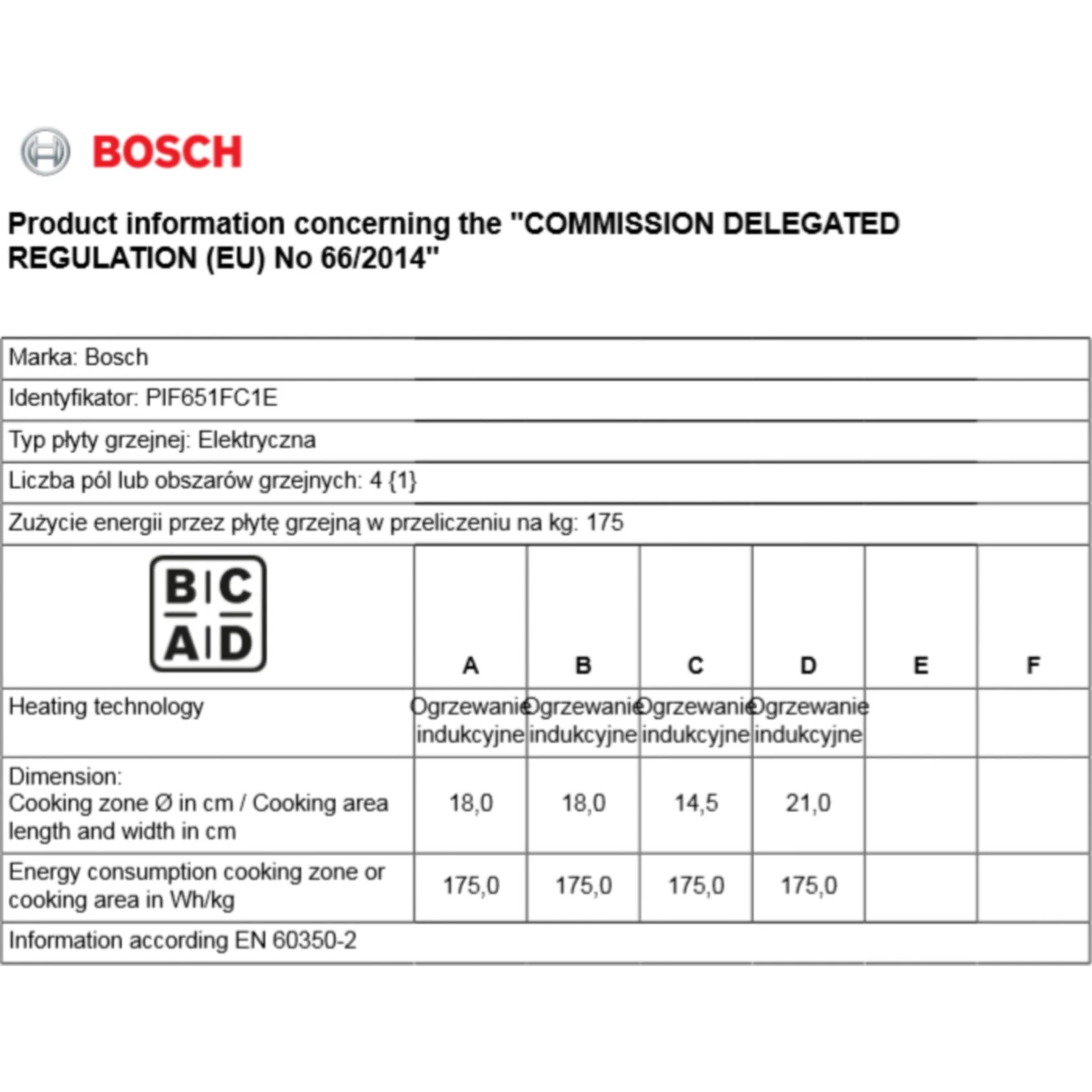 BOSCH

Product information concerning the "COMMISSION DELEGATED REGULATION (EU) No 66/2014"

Marka: Bosch

Identyfikator: PIF651FC1E

Typ płyty grzejnej: Elektryczna

Liczba pól lub obszarów grzejnych: 4 {1}

Zużycie energii przez płytę grzejną w przeliczeniu na kg: 175

| B C A D | A | B | C | D | E | F |
|---|---|---|---|---|---|---|
| Heating technology | Ogrzewanie indukcyjne | Ogrzewanie indukcyjne | Ogrzewanie indukcyjne | Ogrzewanie indukcyjne | | |
| Dimension: Cooking zone Ø in cm / Cooking area length and width in cm | 18,0 | 18,0 | 14,5 | 21,0 | | |
| Energy consumption cooking zone or cooking area in Wh/kg | 175,0 | 175,0 | 175,0 | 175,0 | | |

Information according EN 60350-2